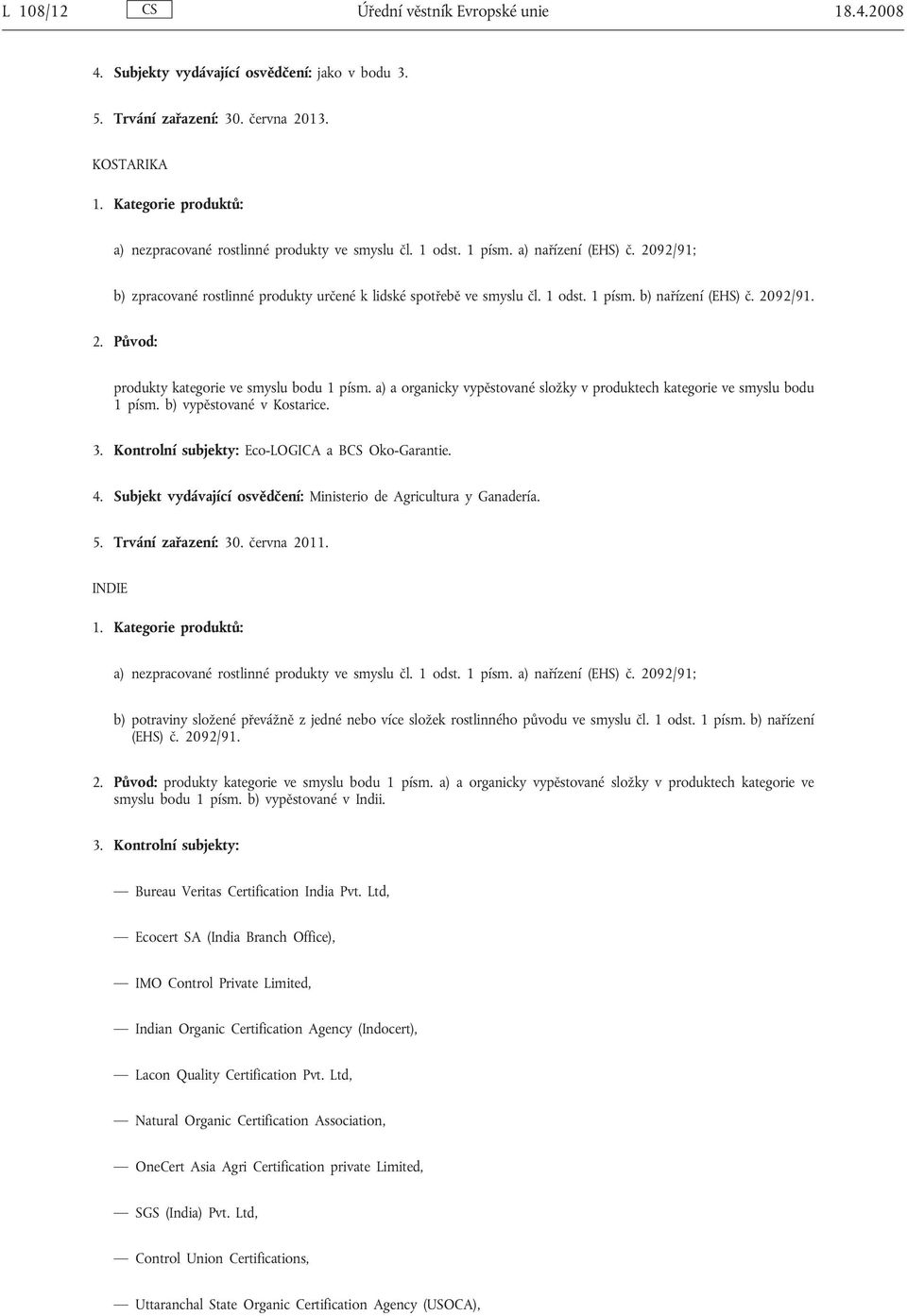 L 108/12 CS Úřední věstník Evropské unie 18.4.2008

4. Subjekty vydávající osvědčení: jako v bodu 3.

5. Trvání zařazení: 30. června 2013.

KOSTARIKA

1. Kategorie produktů:

a) nezpracované rostlinné produkty ve smyslu čl. 1 odst. 1 písm. a) nařízení (EHS) č. 2092/91;

b) zpracované rostlinné produkty určené k lidské spotřebě ve smyslu čl. 1 odst. 1 písm. b) nařízení (EHS) č. 2092/91.

2. Původ:

produkty kategorie ve smyslu bodu 1 písm. a) a organicky vypěstované složky v produktech kategorie ve smyslu bodu 1 písm. b) vypěstované v Kostarice.

3. Kontrolní subjekty: Eco-LOGICA a BCS Oko-Garantie.

4. Subjekt vydávající osvědčení: Ministerio de Agricultura y Ganadería.

5. Trvání zařazení: 30. června 2011.

INDIE

1. Kategorie produktů:

a) nezpracované rostlinné produkty ve smyslu čl. 1 odst. 1 písm. a) nařízení (EHS) č. 2092/91;

b) potraviny složené převážně z jedné nebo více složek rostlinného původu ve smyslu čl. 1 odst. 1 písm. b) nařízení (EHS) č. 2092/91.

2. Původ: produkty kategorie ve smyslu bodu 1 písm. a) a organicky vypěstované složky v produktech kategorie ve smyslu bodu 1 písm. b) vypěstované v Indii.

3. Kontrolní subjekty:

— Bureau Veritas Certification India Pvt. Ltd,

— Ecocert SA (India Branch Office),

— IMO Control Private Limited,

— Indian Organic Certification Agency (Indocert),

— Lacon Quality Certification Pvt. Ltd,

— Natural Organic Certification Association,

— OneCert Asia Agri Certification private Limited,

— SGS (India) Pvt. Ltd,

— Control Union Certifications,

— Uttaranchal State Organic Certification Agency (USOCA),